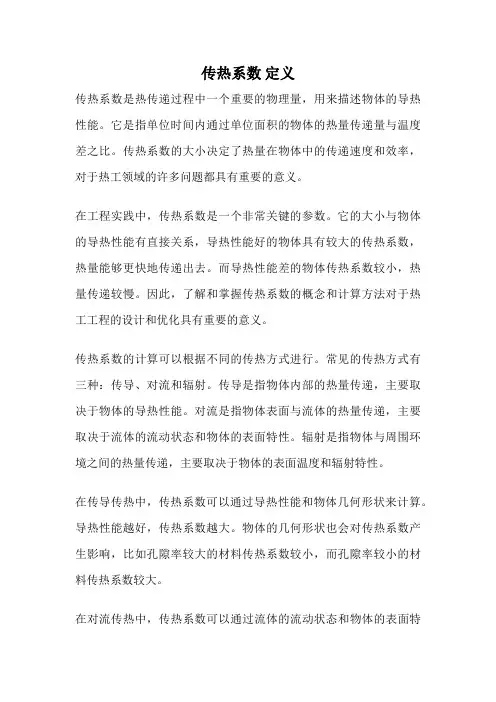 传热系数 定义

传热系数是热传递过程中一个重要的物理量，用来描述物体的导热性能。它是指单位时间内通过单位面积的物体的热量传递量与温度差之比。传热系数的大小决定了热量在物体中的传递速度和效率，对于热工领域的许多问题都具有重要的意义。

在工程实践中，传热系数是一个非常关键的参数。它的大小与物体的导热性能有直接关系，导热性能好的物体具有较大的传热系数，热量能够更快地传递出去。而导热性能差的物体传热系数较小，热量传递较慢。因此，了解和掌握传热系数的概念和计算方法对于热工工程的设计和优化具有重要的意义。

传热系数的计算可以根据不同的传热方式进行。常见的传热方式有三种：传导、对流和辐射。传导是指物体内部的热量传递，主要取决于物体的导热性能。对流是指物体表面与流体的热量传递，主要取决于流体的流动状态和物体的表面特性。辐射是指物体与周围环境之间的热量传递，主要取决于物体的表面温度和辐射特性。

在传导传热中，传热系数可以通过导热性能和物体几何形状来计算。导热性能越好，传热系数越大。物体的几何形状也会对传热系数产生影响，比如孔隙率较大的材料传热系数较小，而孔隙率较小的材料传热系数较大。

在对流传热中，传热系数可以通过流体的流动状态和物体的表面特